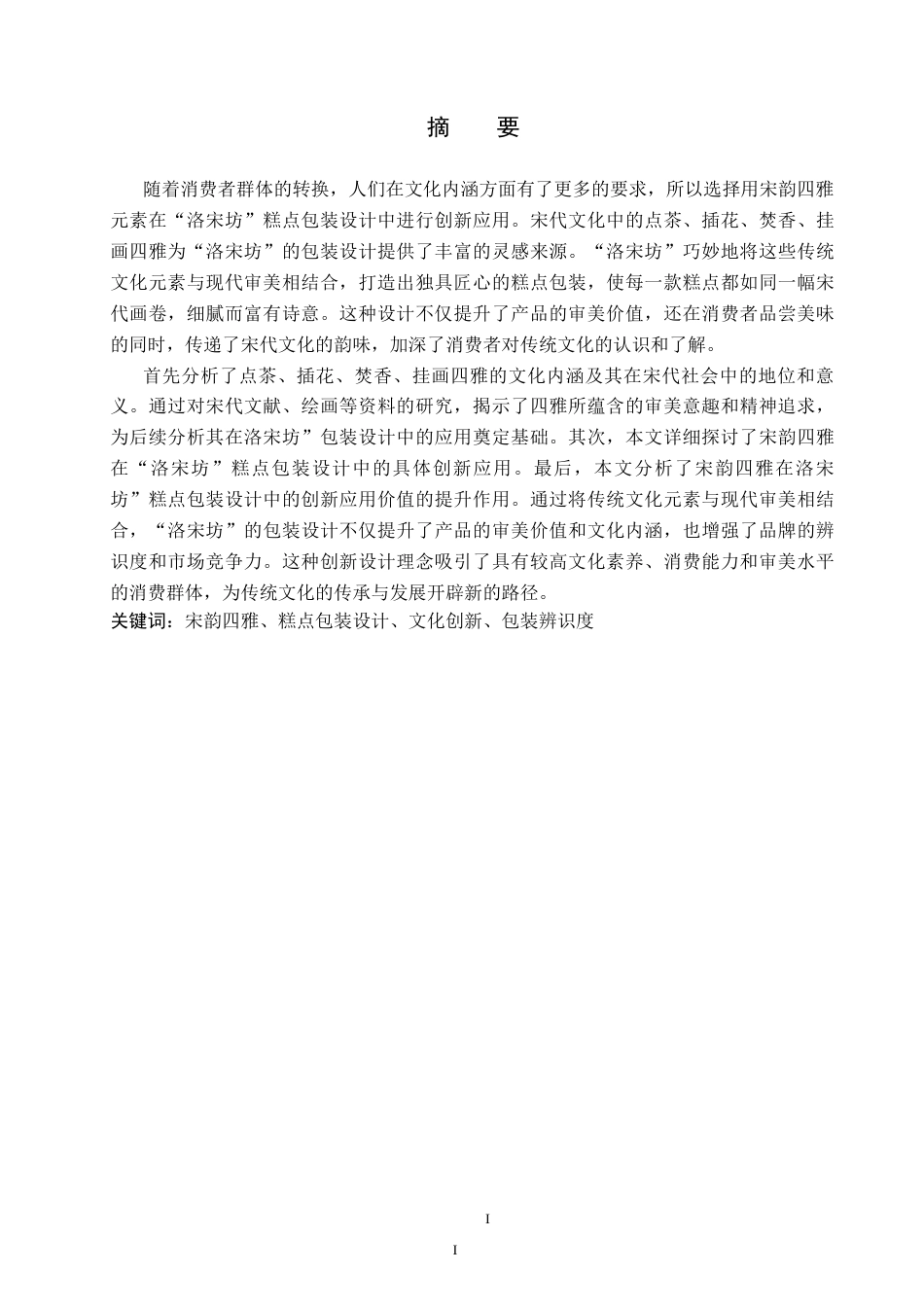 摘 要

随着消费者群体的转换，人们在文化内涵方面有了更多的要求，所以选择用宋韵四雅元素在“洛宋坊”糕点包装设计中进行创新应用。宋代文化中的点茶、插花、焚香、挂画四雅为“洛宋坊”的包装设计提供了丰富的灵感来源。“洛宋坊”巧妙地将这些传统文化元素与现代审美相结合，打造出独具匠心的糕点包装，使每一款糕点都如同一幅宋代画卷，细腻而富有诗意。这种设计不仅提升了产品的审美价值，还在消费者品尝美味的同时，传递了宋代文化的韵味，加深了消费者对传统文化的认识和了解。

首先分析了点茶、插花、焚香、挂画四雅的文化内涵及其在宋代社会中的地位和意义。通过对宋代文献、绘画等资料的研究，揭示了四雅所蕴含的审美意趣和精神追求，为后续分析其在洛宋坊”包装设计中的应用奠定基础。其次，本文详细探讨了宋韵四雅在“洛宋坊”糕点包装设计中的具体创新应用。最后，本文分析了宋韵四雅在洛宋坊”糕点包装设计中的创新应用价值的提升作用。通过将传统文化元素与现代审美相结合，“洛宋坊”的包装设计不仅提升了产品的审美价值和文化内涵，也增强了品牌的辨识度和市场竞争力。这种创新设计理念吸引了具有较高文化素养、消费能力和审美水平的消费群体，为传统文化的传承与发展开辟新的路径。
关键词：宋韵四雅、糕点包装设计、文化创新、包装辨识度

I

I